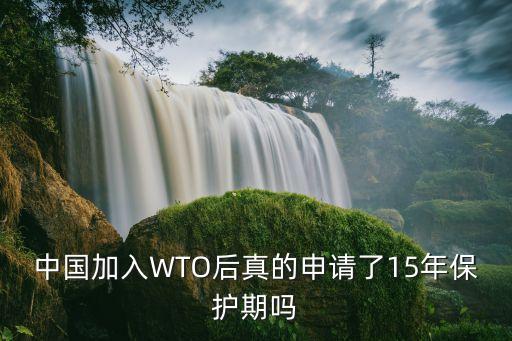 中国加入WTO后真的申请了15年保护期吗